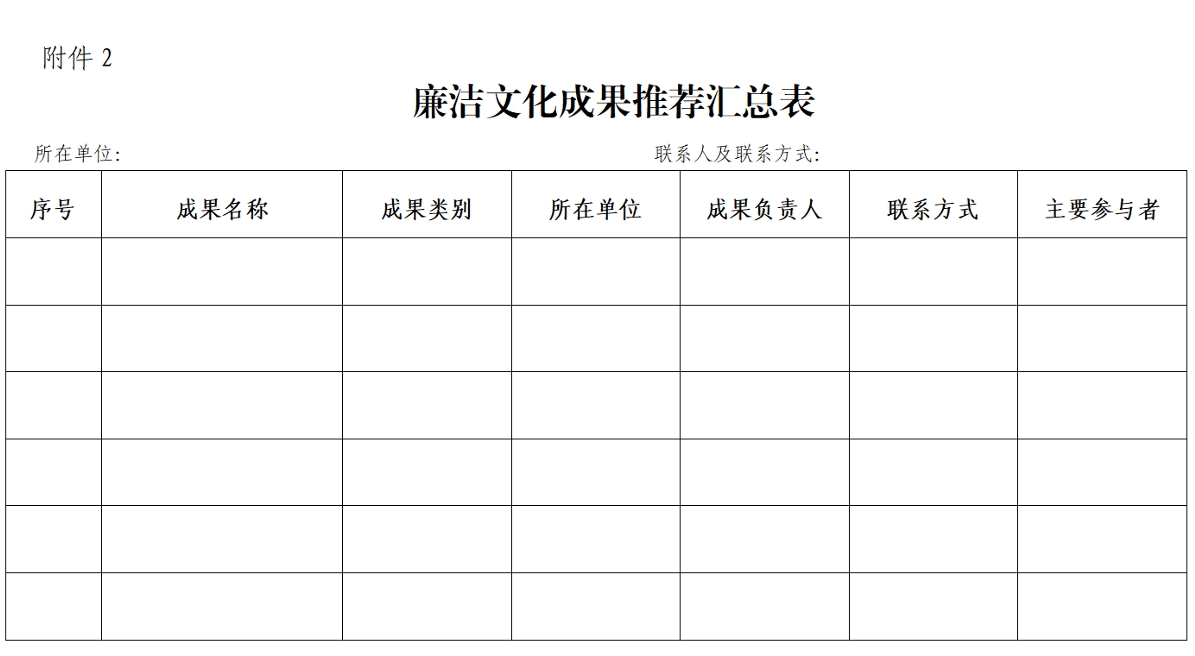 附件 2

廉洁文化成果推荐汇总表

所在单位：　　　　　　　　　　　　　　　　联系人及联系方式：

| 序号 | 成果名称 | 成果类别 | 所在单位 | 成果负责人 | 联系方式 | 主要参与者 |
|---|---|---|---|---|---|---|
| | | | | | | |
| | | | | | | |
| | | | | | | |
| | | | | | | |
| | | | | | | |
| | | | | | | |